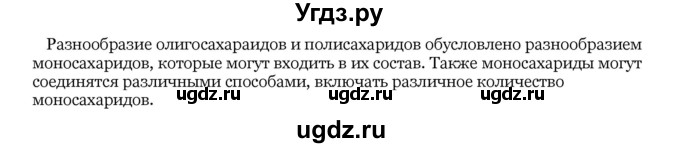 Угдз.ру

Разнообразие олигосахараидов и полисахаридов обусловлено разнообразием моносахаридов, которые могут входить в их состав. Также моносахариды могут соединятся различными способами, включать различное количество моносахаридов.

ugdz.ru ugdz.ru ugdz.ru

ugdz.ru